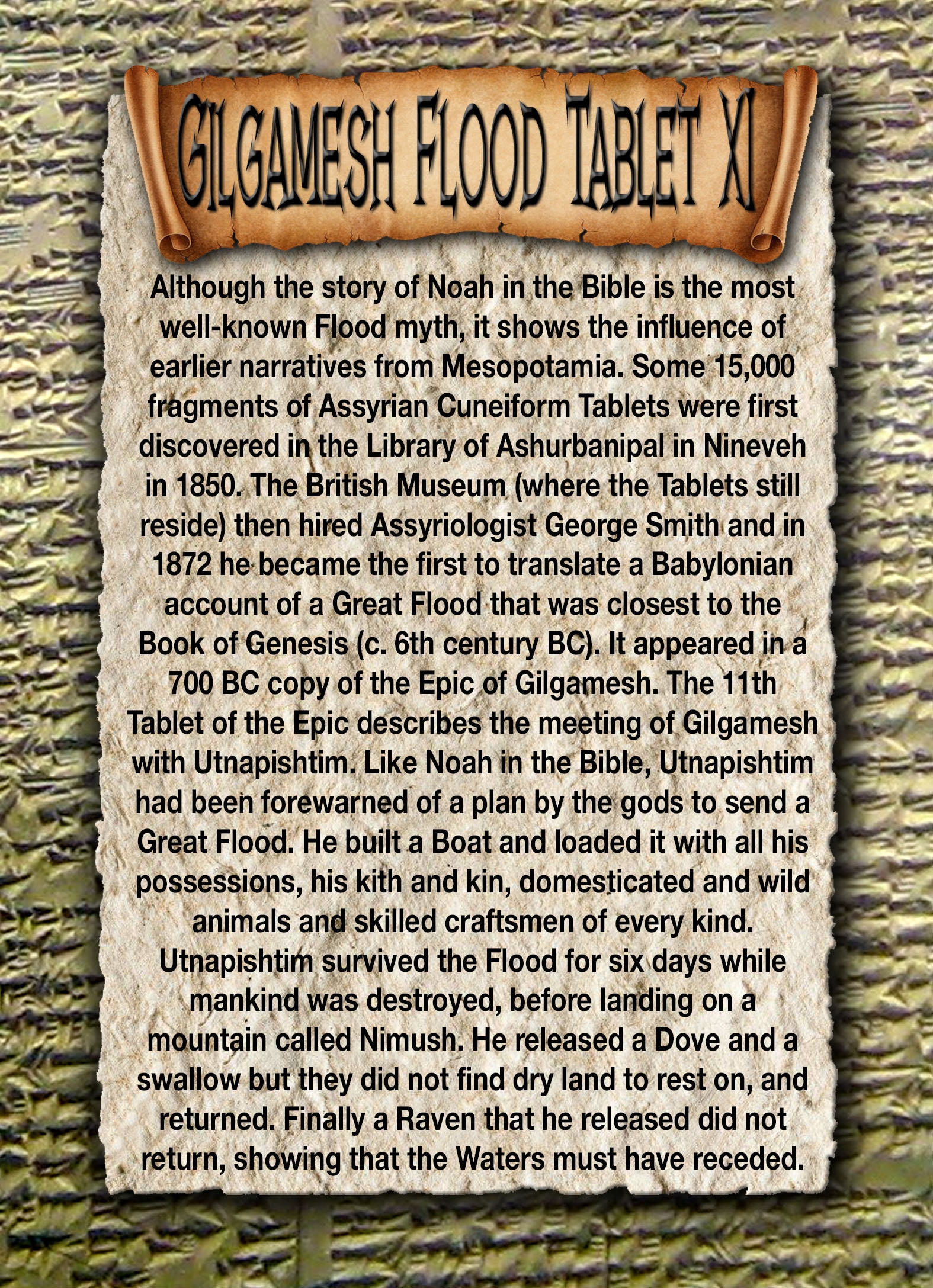 GILGAMESH FLOOD TABLET XI

Although the story of Noah in the Bible is the most well-known Flood myth, it shows the influence of earlier narratives from Mesopotamia. Some 15,000 fragments of Assyrian Cuneiform Tablets were first discovered in the Library of Ashurbanipal in Nineveh in 1850. The British Museum (where the Tablets still reside) then hired Assyriologist George Smith and in 1872 he became the first to translate a Babylonian account of a Great Flood that was closest to the Book of Genesis (c. 6th century BC). It appeared in a 700 BC copy of the Epic of Gilgamesh. The 11th Tablet of the Epic describes the meeting of Gilgamesh with Utnapishtim. Like Noah in the Bible, Utnapishtim had been forewarned of a plan by the gods to send a Great Flood. He built a Boat and loaded it with all his possessions, his kith and kin, domesticated and wild animals and skilled craftsmen of every kind. Utnapishtim survived the Flood for six days while mankind was destroyed, before landing on a mountain called Nimush. He released a Dove and a swallow but they did not find dry land to rest on, and returned. Finally a Raven that he released did not return, showing that the Waters must have receded.